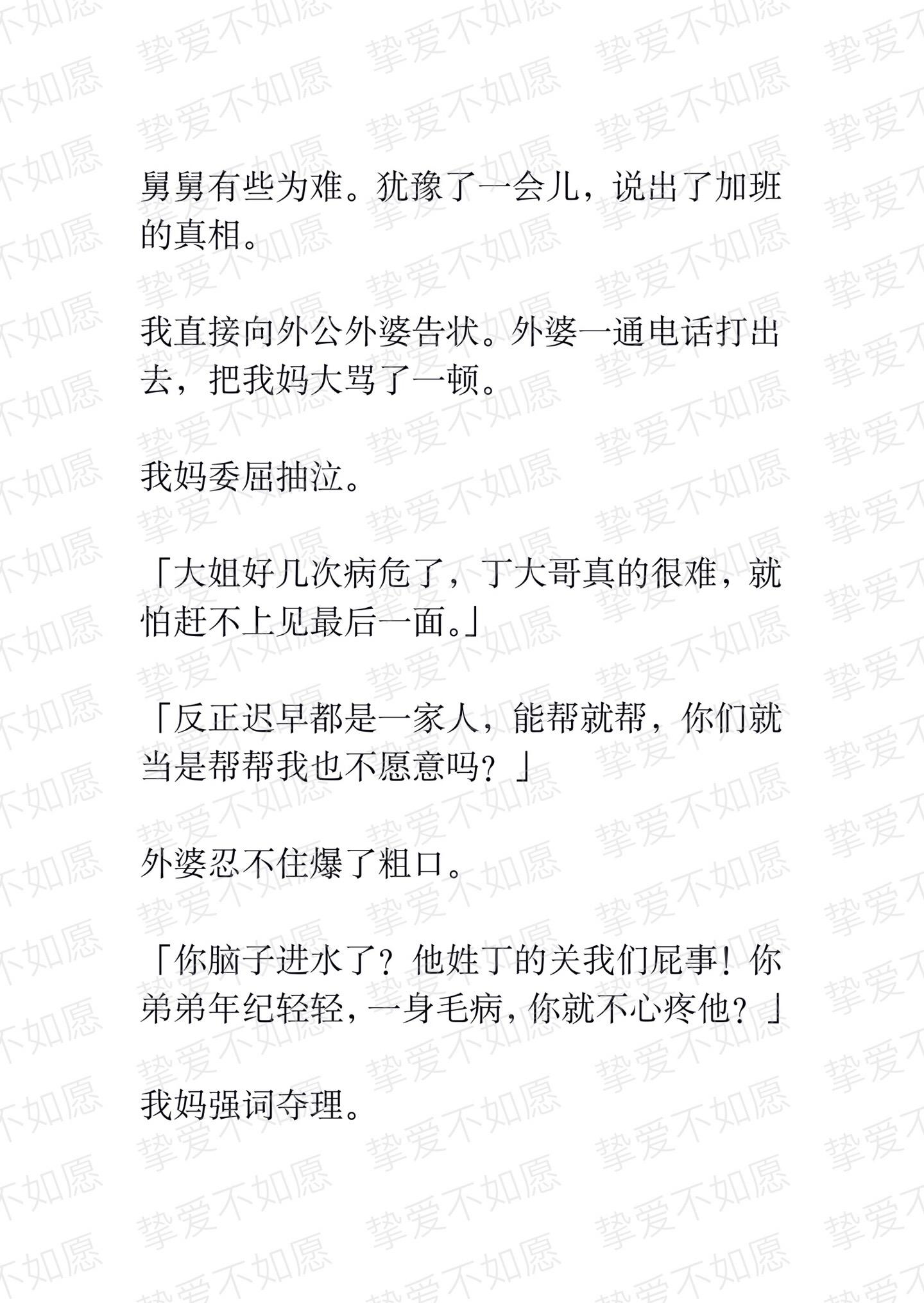 舅舅有些为难。犹豫了一会儿，说出了加班的真相。

我直接向外公外婆告状。外婆一通电话打出去，把我妈大骂了一顿。

我妈委屈抽泣。

「大姐好几次病危了，丁大哥真的很难，就怕赶不上见最后一面。」

「反正迟早都是一家人，能帮就帮，你们就当是帮帮我也不愿意吗？」

外婆忍不住爆了粗口。

「你脑子进水了？他姓丁的关我们屁事！你弟弟年纪轻轻，一身毛病，你就不心疼他？」

我妈强词夺理。

挚爱不如愿